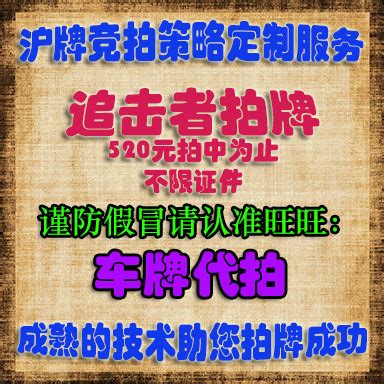 沪牌竞拍策略定制服务

追击者拍牌
520元拍中为止
不限证件

谨防假冒请认准旺旺：
车牌代拍

成熟的技术助您拍牌成功